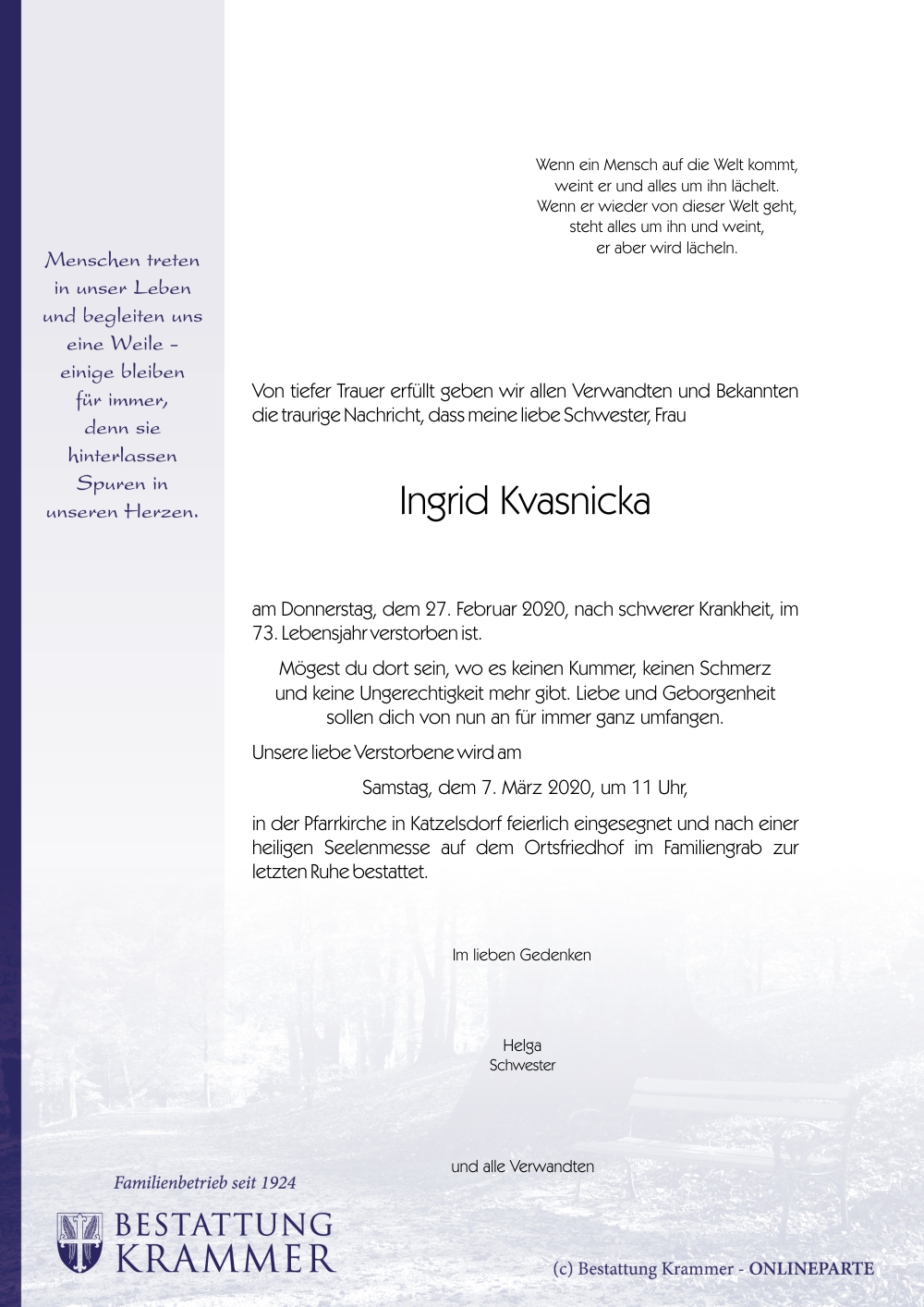 Menschen treten in unser Leben und begleiten uns eine Weile – einige bleiben für immer, denn sie hinterlassen Spuren in unseren Herzen.

Wenn ein Mensch auf die Welt kommt,
weint er und alles um ihn lächelt.
Wenn er wieder von dieser Welt geht,
steht alles um ihn und weint,
er aber wird lächeln.

Von tiefer Trauer erfüllt geben wir allen Verwandten und Bekannten die traurige Nachricht, dass meine liebe Schwester, Frau

Ingrid Kvasnicka

am Donnerstag, dem 27. Februar 2020, nach schwerer Krankheit, im 73. Lebensjahr verstorben ist.

Mögest du dort sein, wo es keinen Kummer, keinen Schmerz und keine Ungerechtigkeit mehr gibt. Liebe und Geborgenheit sollen dich von nun an für immer ganz umfangen.

Unsere liebe Verstorbene wird am

Samstag, dem 7. März 2020, um 11 Uhr,

in der Pfarrkirche in Katzelsdorf feierlich eingesegnet und nach einer heiligen Seelenmesse auf dem Ortsfriedhof im Familiengrab zur letzten Ruhe bestattet.

Im lieben Gedenken

Helga
Schwester

und alle Verwandten

Familienbetrieb seit 1924

BESTATTUNG KRAMMER

(c) Bestattung Krammer - ONLINEPARTE